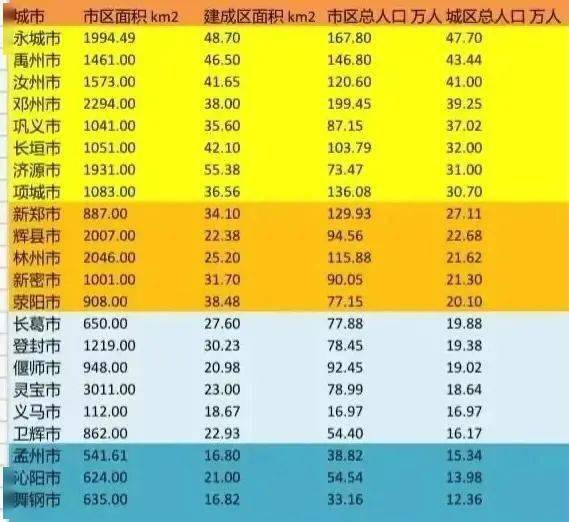 | 城市 | 市区面积 km2 | 建成区面积 km2 | 市区总人口 万人 | 城区总人口 万人 |
|---|---|---|---|---|
| 永城市 | 1994.49 | 48.70 | 167.80 | 47.70 |
| 禹州市 | 1461.00 | 46.50 | 146.80 | 43.44 |
| 汝州市 | 1573.00 | 41.65 | 120.60 | 41.00 |
| 邓州市 | 2294.00 | 38.00 | 199.45 | 39.25 |
| 巩义市 | 1041.00 | 35.60 | 87.15 | 37.02 |
| 长垣市 | 1051.00 | 42.10 | 103.79 | 32.00 |
| 济源市 | 1931.00 | 55.38 | 73.47 | 31.00 |
| 项城市 | 1083.00 | 36.56 | 136.08 | 30.70 |
| 新郑市 | 887.00 | 34.10 | 129.93 | 27.11 |
| 辉县市 | 2007.00 | 22.38 | 94.56 | 22.68 |
| 林州市 | 2046.00 | 25.20 | 115.88 | 21.62 |
| 新密市 | 1001.00 | 31.70 | 90.05 | 21.30 |
| 荥阳市 | 908.00 | 38.48 | 77.15 | 20.10 |
| 长葛市 | 650.00 | 27.60 | 77.88 | 19.88 |
| 登封市 | 1219.00 | 30.23 | 78.45 | 19.38 |
| 偃师市 | 948.00 | 20.98 | 92.45 | 19.02 |
| 灵宝市 | 3011.00 | 23.00 | 78.99 | 18.64 |
| 义马市 | 112.00 | 18.67 | 16.97 | 16.97 |
| 卫辉市 | 862.00 | 22.93 | 54.40 | 16.17 |
| 孟州市 | 541.61 | 16.80 | 38.82 | 15.34 |
| 沁阳市 | 624.00 | 21.00 | 54.54 | 13.98 |
| 舞钢市 | 635.00 | 16.82 | 33.16 | 12.36 |